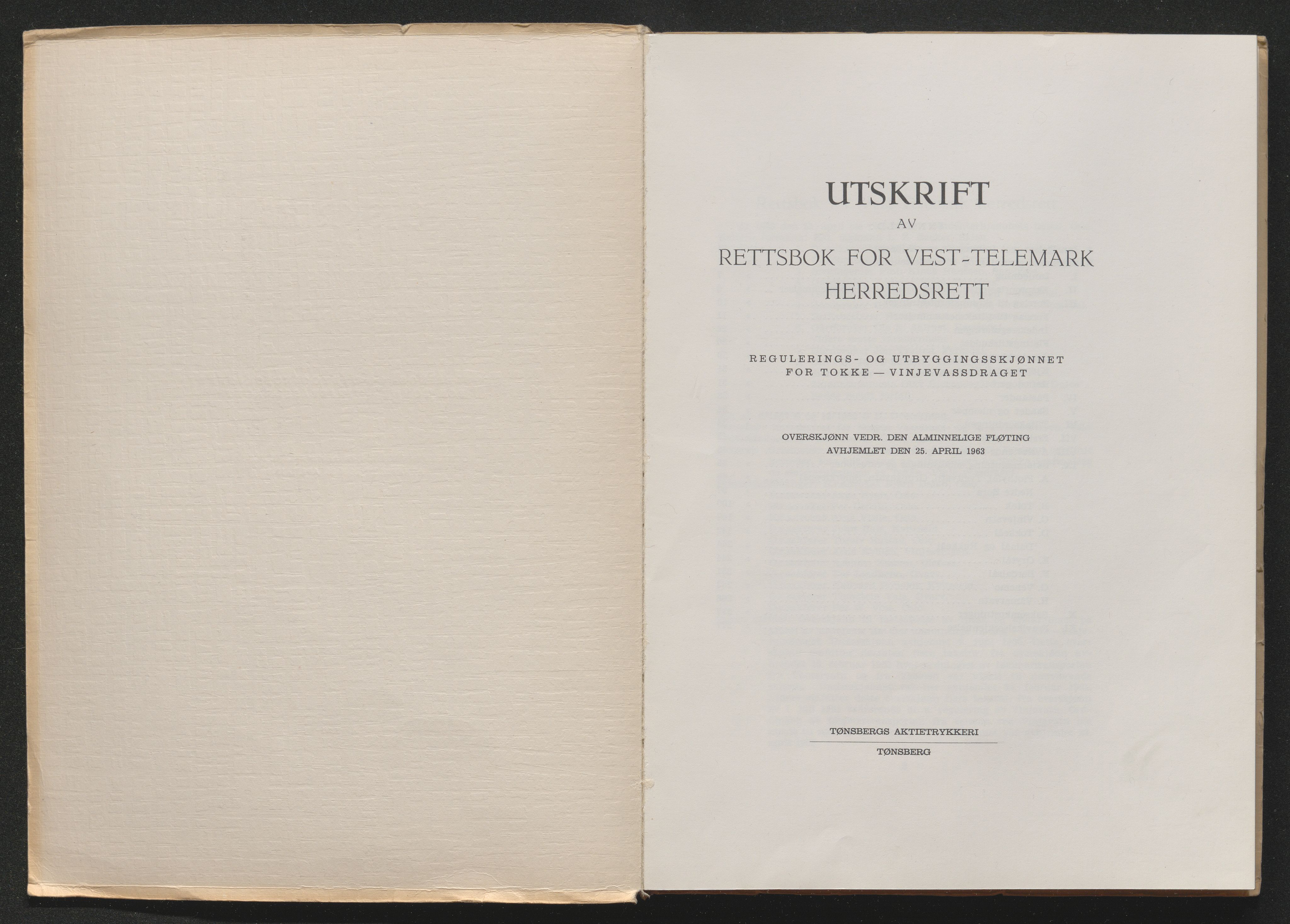 UTSKRIFT

AV

RETTSBOK FOR VEST-TELEMARK HERREDSRETT

REGULERINGS- OG UTBYGGINGSSKJØNNET FOR TOKKE — VINJEVASSDRAGET

OVERSKJØNN VEDR. DEN ALMINNELIGE FLØTING AVHJEMLET DEN 25. APRIL 1963

TØNSBERGS AKTIETRYKKERI

TØNSBERG